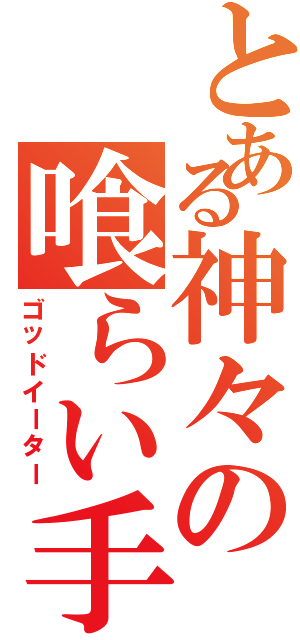 とある神々の喰らい手
ゴッドイーター